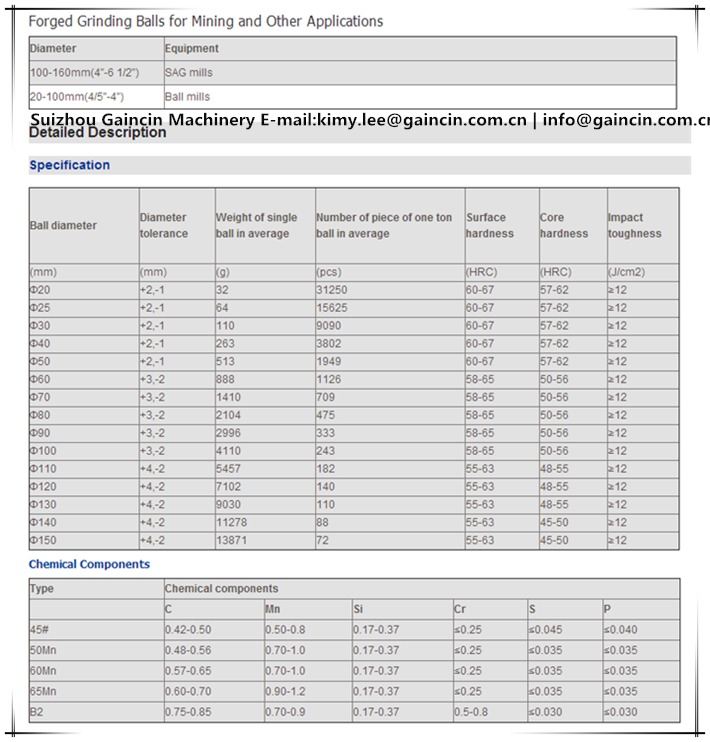 Forged Grinding Balls for Mining and Other Applications

| Diameter | Equipment |
|---|---|
| 100-160mm(4"-6 1/2") | SAG mills |
| 20-100mm(4/5"-4") | Ball mills |

Suizhou Gaincin Machinery E-mail:kimy.lee@gaincin.com.cn | info@gaincin.com.cn

Detailed Description

Specification

| Ball diameter | Diameter tolerance | Weight of single ball in average | Number of piece of one ton ball in average | Surface hardness | Core hardness | Impact toughness |
|---|---|---|---|---|---|---|
| (mm) | (mm) | (g) | (pcs) | (HRC) | (HRC) | (J/cm2) |
| Φ20 | +2,-1 | 32 | 31250 | 60-67 | 57-62 | ≥12 |
| Φ25 | +2,-1 | 64 | 15625 | 60-67 | 57-62 | ≥12 |
| Φ30 | +2,-1 | 110 | 9090 | 60-67 | 57-62 | ≥12 |
| Φ40 | +2,-1 | 263 | 3802 | 60-67 | 57-62 | ≥12 |
| Φ50 | +2,-1 | 513 | 1949 | 60-67 | 57-62 | ≥12 |
| Φ60 | +3,-2 | 888 | 1126 | 58-65 | 50-56 | ≥12 |
| Φ70 | +3,-2 | 1410 | 709 | 58-65 | 50-56 | ≥12 |
| Φ80 | +3,-2 | 2104 | 475 | 58-65 | 50-56 | ≥12 |
| Φ90 | +3,-2 | 2996 | 333 | 58-65 | 50-56 | ≥12 |
| Φ100 | +3,-2 | 4110 | 243 | 58-65 | 50-56 | ≥12 |
| Φ110 | +4,-2 | 5457 | 182 | 55-63 | 48-55 | ≥12 |
| Φ120 | +4,-2 | 7102 | 140 | 55-63 | 48-55 | ≥12 |
| Φ130 | +4,-2 | 9030 | 110 | 55-63 | 48-55 | ≥12 |
| Φ140 | +4,-2 | 11278 | 88 | 55-63 | 45-50 | ≥12 |
| Φ150 | +4,-2 | 13871 | 72 | 55-63 | 45-50 | ≥12 |

Chemical Components

| Type | Chemical components | | | | | |
|---|---|---|---|---|---|---|
| | C | Mn | Si | Cr | S | P |
| 45# | 0.42-0.50 | 0.50-0.8 | 0.17-0.37 | ≤0.25 | ≤0.045 | ≤0.040 |
| 50Mn | 0.48-0.56 | 0.70-1.0 | 0.17-0.37 | ≤0.25 | ≤0.035 | ≤0.035 |
| 60Mn | 0.57-0.65 | 0.70-1.0 | 0.17-0.37 | ≤0.25 | ≤0.035 | ≤0.035 |
| 65Mn | 0.60-0.70 | 0.90-1.2 | 0.17-0.37 | ≤0.25 | ≤0.035 | ≤0.035 |
| B2 | 0.75-0.85 | 0.70-0.9 | 0.17-0.37 | 0.5-0.8 | ≤0.030 | ≤0.030 |